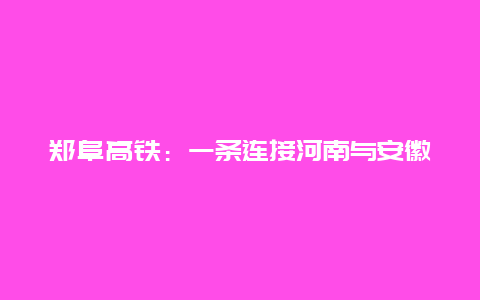 郑阜高铁：一条连接河南与安徽